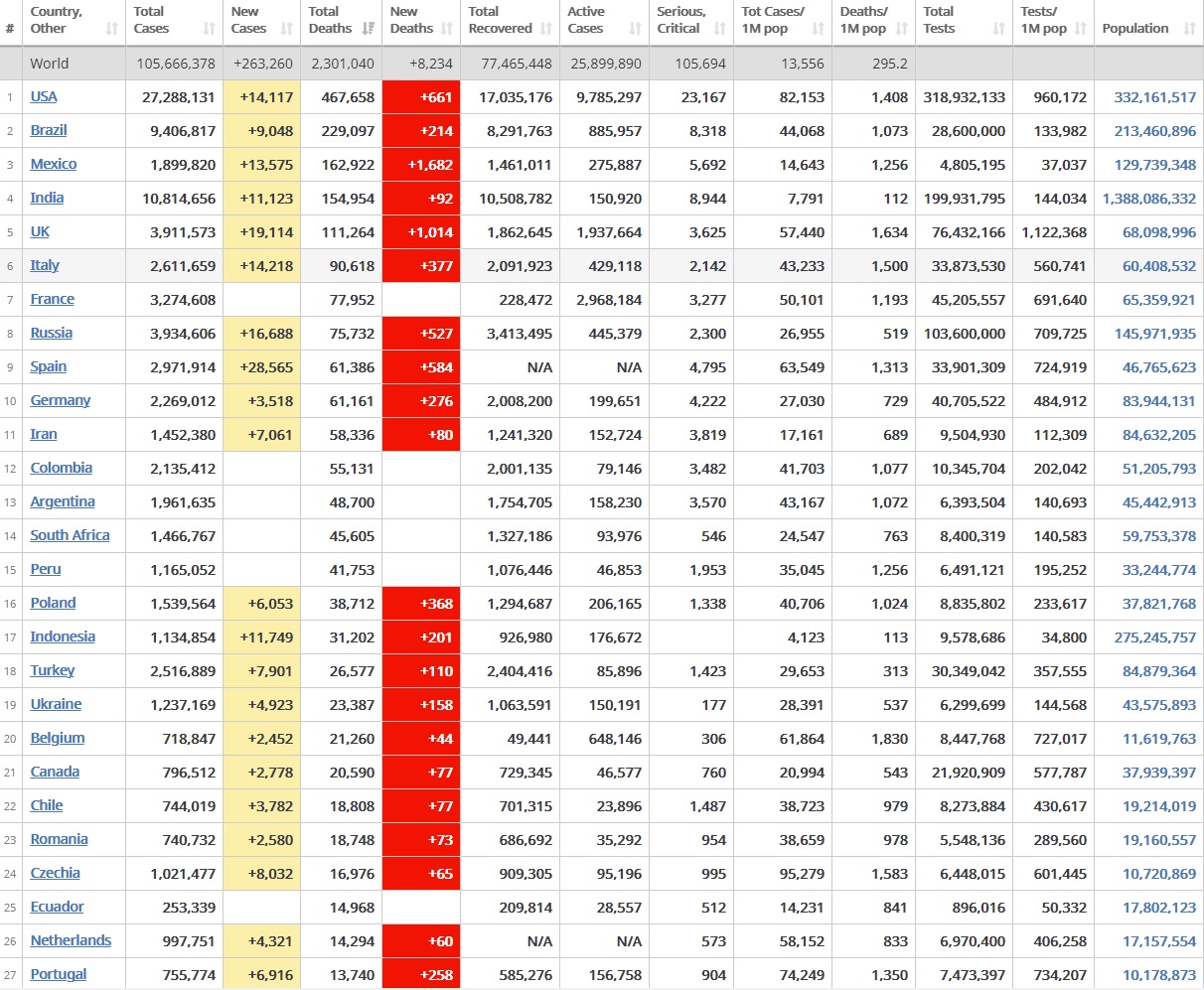 | # | Country, Other | Total Cases | New Cases | Total Deaths | New Deaths | Total Recovered | Active Cases | Serious, Critical | Tot Cases/ 1M pop | Deaths/ 1M pop | Total Tests | Tests/ 1M pop | Population |
|---|---|---|---|---|---|---|---|---|---|---|---|---|---|
| | World | 105,666,378 | +263,260 | 2,301,040 | +8,234 | 77,465,448 | 25,899,890 | 105,694 | 13,556 | 295.2 | | | |
| 1 | USA | 27,288,131 | +14,117 | 467,658 | +661 | 17,035,176 | 9,785,297 | 23,167 | 82,153 | 1,408 | 318,932,133 | 960,172 | 332,161,517 |
| 2 | Brazil | 9,406,817 | +9,048 | 229,097 | +214 | 8,291,763 | 885,957 | 8,318 | 44,068 | 1,073 | 28,600,000 | 133,982 | 213,460,896 |
| 3 | Mexico | 1,899,820 | +13,575 | 162,922 | +1,682 | 1,461,011 | 275,887 | 5,692 | 14,643 | 1,256 | 4,805,195 | 37,037 | 129,739,348 |
| 4 | India | 10,814,656 | +11,123 | 154,954 | +92 | 10,508,782 | 150,920 | 8,944 | 7,791 | 112 | 199,931,795 | 144,034 | 1,388,086,332 |
| 5 | UK | 3,911,573 | +19,114 | 111,264 | +1,014 | 1,862,645 | 1,937,664 | 3,625 | 57,440 | 1,634 | 76,432,166 | 1,122,368 | 68,098,996 |
| 6 | Italy | 2,611,659 | +14,218 | 90,618 | +377 | 2,091,923 | 429,118 | 2,142 | 43,233 | 1,500 | 33,873,530 | 560,741 | 60,408,532 |
| 7 | France | 3,274,608 | | 77,952 | | 228,472 | 2,968,184 | 3,277 | 50,101 | 1,193 | 45,205,557 | 691,640 | 65,359,921 |
| 8 | Russia | 3,934,606 | +16,688 | 75,732 | +527 | 3,413,495 | 445,379 | 2,300 | 26,955 | 519 | 103,600,000 | 709,725 | 145,971,935 |
| 9 | Spain | 2,971,914 | +28,565 | 61,386 | +584 | N/A | N/A | 4,795 | 63,549 | 1,313 | 33,901,309 | 724,919 | 46,765,623 |
| 10 | Germany | 2,269,012 | +3,518 | 61,161 | +276 | 2,008,200 | 199,651 | 4,222 | 27,030 | 729 | 40,705,522 | 484,912 | 83,944,131 |
| 11 | Iran | 1,452,380 | +7,061 | 58,336 | +80 | 1,241,320 | 152,724 | 3,819 | 17,161 | 689 | 9,504,930 | 112,309 | 84,632,205 |
| 12 | Colombia | 2,135,412 | | 55,131 | | 2,001,135 | 79,146 | 3,482 | 41,703 | 1,077 | 10,345,704 | 202,042 | 51,205,793 |
| 13 | Argentina | 1,961,635 | | 48,700 | | 1,754,705 | 158,230 | 3,570 | 43,167 | 1,072 | 6,393,504 | 140,693 | 45,442,913 |
| 14 | South Africa | 1,466,767 | | 45,605 | | 1,327,186 | 93,976 | 546 | 24,547 | 763 | 8,400,319 | 140,583 | 59,753,378 |
| 15 | Peru | 1,165,052 | | 41,753 | | 1,076,446 | 46,853 | 1,953 | 35,045 | 1,256 | 6,491,121 | 195,252 | 33,244,774 |
| 16 | Poland | 1,539,564 | +6,053 | 38,712 | +368 | 1,294,687 | 206,165 | 1,338 | 40,706 | 1,024 | 8,835,802 | 233,617 | 37,821,768 |
| 17 | Indonesia | 1,134,854 | +11,749 | 31,202 | +201 | 926,980 | 176,672 | | 4,123 | 113 | 9,578,686 | 34,800 | 275,245,757 |
| 18 | Turkey | 2,516,889 | +7,901 | 26,577 | +110 | 2,404,416 | 85,896 | 1,423 | 29,653 | 313 | 30,349,042 | 357,555 | 84,879,364 |
| 19 | Ukraine | 1,237,169 | +4,923 | 23,387 | +158 | 1,063,591 | 150,191 | 177 | 28,391 | 537 | 6,299,699 | 144,568 | 43,575,893 |
| 20 | Belgium | 718,847 | +2,452 | 21,260 | +44 | 49,441 | 648,146 | 306 | 61,864 | 1,830 | 8,447,768 | 727,017 | 11,619,763 |
| 21 | Canada | 796,512 | +2,778 | 20,590 | +77 | 729,345 | 46,577 | 760 | 20,994 | 543 | 21,920,909 | 577,787 | 37,939,397 |
| 22 | Chile | 744,019 | +3,782 | 18,808 | +77 | 701,315 | 23,896 | 1,487 | 38,723 | 979 | 8,273,884 | 430,617 | 19,214,019 |
| 23 | Romania | 740,732 | +2,580 | 18,748 | +73 | 686,692 | 35,292 | 954 | 38,659 | 978 | 5,548,136 | 289,560 | 19,160,557 |
| 24 | Czechia | 1,021,477 | +8,032 | 16,976 | +65 | 909,305 | 95,196 | 995 | 95,279 | 1,583 | 6,448,015 | 601,445 | 10,720,869 |
| 25 | Ecuador | 253,339 | | 14,968 | | 209,814 | 28,557 | 512 | 14,231 | 841 | 896,016 | 50,332 | 17,802,123 |
| 26 | Netherlands | 997,751 | +4,321 | 14,294 | +60 | N/A | N/A | 573 | 58,152 | 833 | 6,970,400 | 406,258 | 17,157,554 |
| 27 | Portugal | 755,774 | +6,916 | 13,740 | +258 | 585,276 | 156,758 | 904 | 74,249 | 1,350 | 7,473,397 | 734,207 | 10,178,873 |